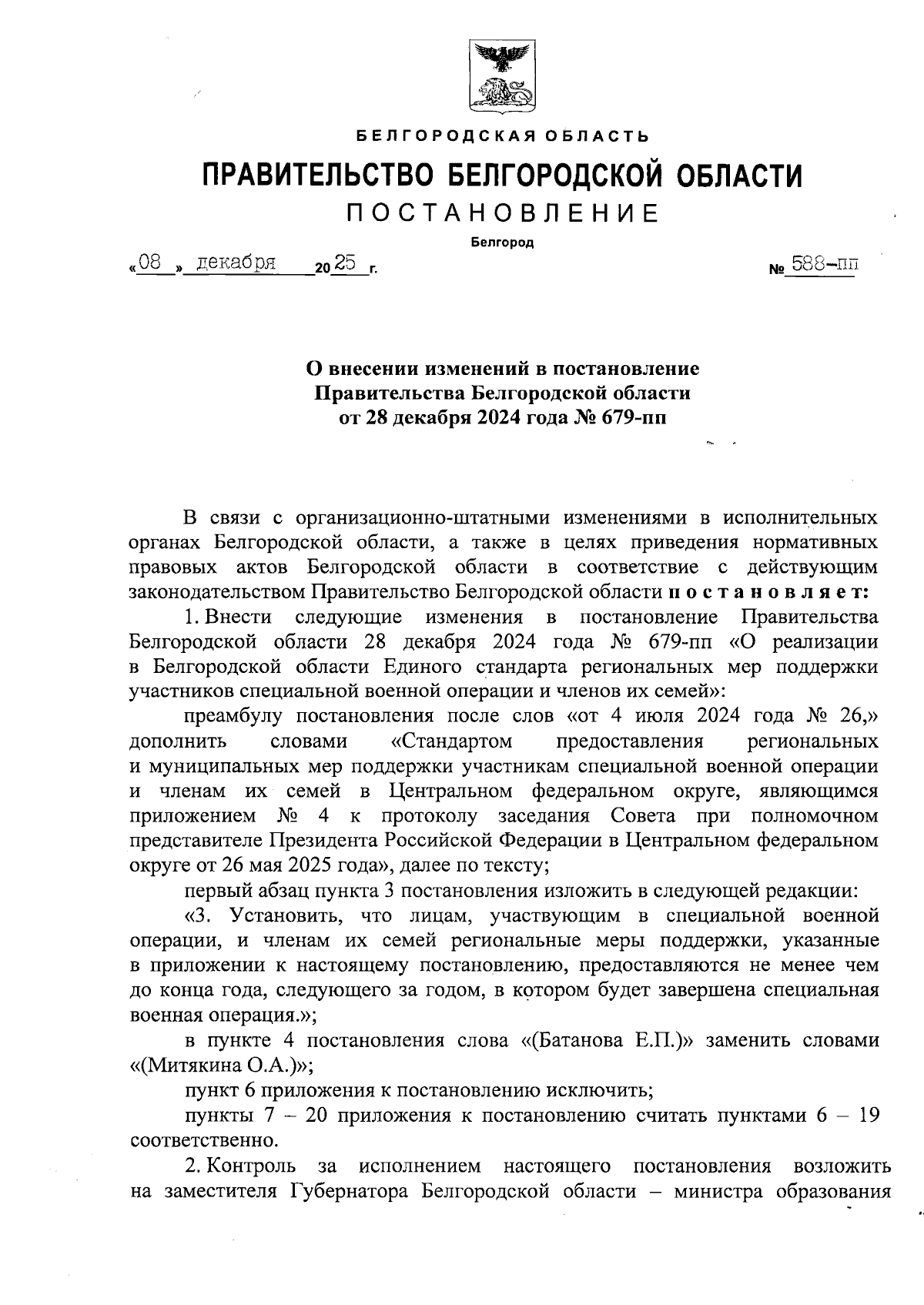 БЕЛГОРОДСКАЯ ОБЛАСТЬ

ПРАВИТЕЛЬСТВО БЕЛГОРОДСКОЙ ОБЛАСТИ

ПОСТАНОВЛЕНИЕ

Белгород

«08» декабря 2025 г. № 588-пп

О внесении изменений в постановление Правительства Белгородской области от 28 декабря 2024 года № 679-пп

В связи с организационно-штатными изменениями в исполнительных органах Белгородской области, а также в целях приведения нормативных правовых актов Белгородской области в соответствие с действующим законодательством Правительство Белгородской области постановляет:

1. Внести следующие изменения в постановление Правительства Белгородской области 28 декабря 2024 года № 679-пп «О реализации в Белгородской области Единого стандарта региональных мер поддержки участников специальной военной операции и членов их семей»:

преамбулу постановления после слов «от 4 июля 2024 года № 26,» дополнить словами «Стандартом предоставления региональных и муниципальных мер поддержки участникам специальной военной операции и членам их семей в Центральном федеральном округе, являющимся приложением № 4 к протоколу заседания Совета при полномочном представителе Президента Российской Федерации в Центральном федеральном округе от 26 мая 2025 года», далее по тексту;

первый абзац пункта 3 постановления изложить в следующей редакции:

«3. Установить, что лицам, участвующим в специальной военной операции, и членам их семей региональные меры поддержки, указанные в приложении к настоящему постановлению, предоставляются не менее чем до конца года, следующего за годом, в котором будет завершена специальная военная операция.»;

в пункте 4 постановления слова «(Батанова Е.П.)» заменить словами «(Митякина О.А.)»;

пункт 6 приложения к постановлению исключить;

пункты 7 – 20 приложения к постановлению считать пунктами 6 – 19 соответственно.

2. Контроль за исполнением настоящего постановления возложить на заместителя Губернатора Белгородской области – министра образования